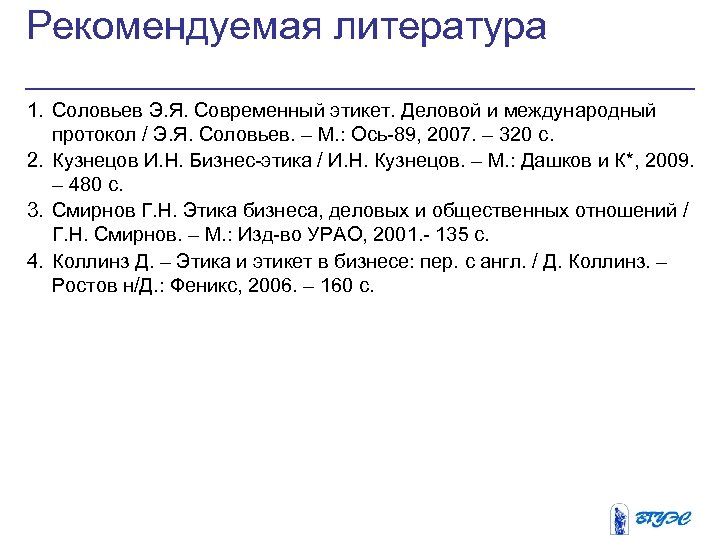 Рекомендуемая литература

1. Соловьев Э.Я. Современный этикет. Деловой и международный протокол / Э.Я. Соловьев. – М.: Ось-89, 2007. – 320 с.
2. Кузнецов И.Н. Бизнес-этика / И.Н. Кузнецов. – М.: Дашков и К*, 2009. – 480 с.
3. Смирнов Г.Н. Этика бизнеса, деловых и общественных отношений / Г.Н. Смирнов. – М.: Изд-во УРАО, 2001.- 135 с.
4. Коллинз Д. – Этика и этикет в бизнесе: пер. с англ. / Д. Коллинз. – Ростов н/Д.: Феникс, 2006. – 160 с.

ВГУЭС